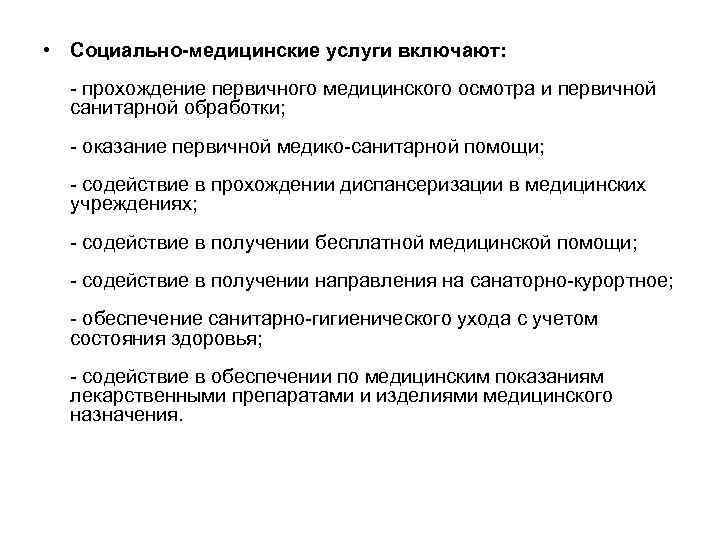 • Социально-медицинские услуги включают:

- прохождение первичного медицинского осмотра и первичной санитарной обработки;

- оказание первичной медико-санитарной помощи;

- содействие в прохождении диспансеризации в медицинских учреждениях;

- содействие в получении бесплатной медицинской помощи;

- содействие в получении направления на санаторно-курортное;

- обеспечение санитарно-гигиенического ухода с учетом состояния здоровья;

- содействие в обеспечении по медицинским показаниям лекарственными препаратами и изделиями медицинского назначения.